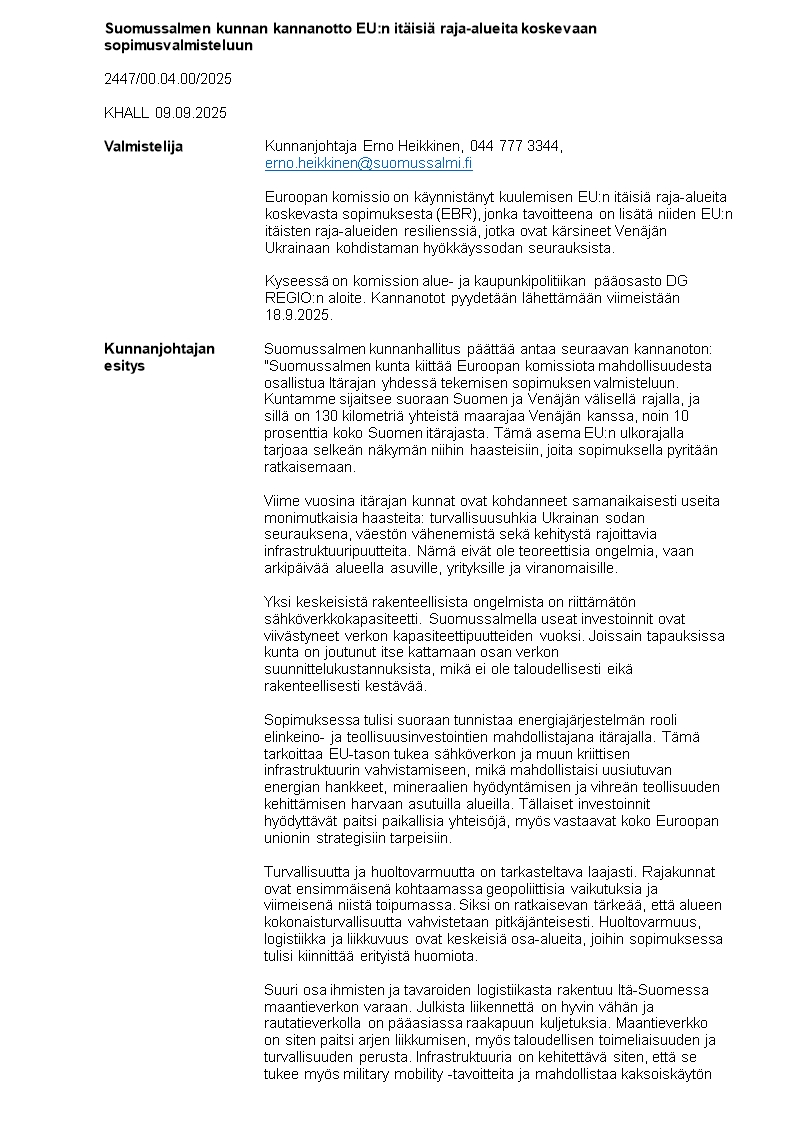 Suomussalmen kunnan kannanotto EU:n itäisiä raja-alueita koskevaan sopimusvalmisteluun

2447/00.04.00/2025

KHALL 09.09.2025

Valmistelija

Kunnanjohtaja Erno Heikkinen, 044 777 3344, erno.heikkinen@suomussalmi.fi

Euroopan komissio on käynnistänyt kuulemisen EU:n itäisiä raja-alueita koskevasta sopimuksesta (EBR), jonka tavoitteena on lisätä niiden EU:n itäisten raja-alueiden resilienssiä, jotka ovat kärsineet Venäjän Ukrainaan kohdistaman hyökkäyssodan seurauksista.

Kyseessä on komission alue- ja kaupunkipolitiikan pääosasto DG REGIO:n aloite. Kannanotot pyydetään lähettämään viimeistään 18.9.2025.

Kunnanjohtajan esitys

Suomussalmen kunnanhallitus päättää antaa seuraavan kannanoton: "Suomussalmen kunta kiittää Euroopan komissiota mahdollisuudesta osallistua Itärajan yhdessä tekemisen sopimuksen valmisteluun. Kuntamme sijaitsee suoraan Suomen ja Venäjän välisellä rajalla, ja sillä on 130 kilometriä yhteistä maarajaa Venäjän kanssa, noin 10 prosenttia koko Suomen itärajasta. Tämä asema EU:n ulkorajalla tarjoaa selkeän näkymän niihin haasteisiin, joita sopimuksella pyritään ratkaisemaan.

Viime vuosina itärajan kunnat ovat kohdanneet samanaikaisesti useita monimutkaisia haasteita: turvallisuusuhkia Ukrainan sodan seurauksena, väestön vähenemistä sekä kehitystä rajoittavia infrastruktuuripuutteita. Nämä eivät ole teoreettisia ongelmia, vaan arkipäivää alueella asuville, yrityksille ja viranomaisille.

Yksi keskeisistä rakenteellisista ongelmista on riittämätön sähköverkkokapasiteetti. Suomussalmella useat investoinnit ovat viivästyneet verkon kapasiteettipuutteiden vuoksi. Joissain tapauksissa kunta on joutunut itse kattamaan osan verkon suunnittelukustannuksista, mikä ei ole taloudellisesti eikä rakenteellisesti kestävää.

Sopimuksessa tulisi suoraan tunnistaa energiajärjestelmän rooli elinkeino- ja teollisuusinvestointien mahdollistajana itärajalla. Tämä tarkoittaa EU-tason tukea sähköverkon ja muun kriittisen infrastruktuurin vahvistamiseen, mikä mahdollistaisi uusiutuvan energian hankkeet, mineraalien hyödyntämisen ja vihreän teollisuuden kehittämisen harvaan asutuilla alueilla. Tällaiset investoinnit hyödyttävät paitsi paikallisia yhteisöjä, myös vastaavat koko Euroopan unionin strategisiin tarpeisiin.

Turvallisuutta ja huoltovarmuutta on tarkasteltava laajasti. Rajakunnat ovat ensimmäisenä kohtaamassa geopoliittisia vaikutuksia ja viimeisenä niistä toipumassa. Siksi on ratkaisevan tärkeää, että alueen kokonaisturvallisuutta vahvistetaan pitkäjänteisesti. Huoltovarmuus, logistiikka ja liikkuvuus ovat keskeisiä osa-alueita, joihin sopimuksessa tulisi kiinnittää erityistä huomiota.

Suuri osa ihmisten ja tavaroiden logistiikasta rakentuu Itä-Suomessa maantieverkon varaan. Julkista liikennettä on hyvin vähän ja rautatieverkolla on pääasiassa raakapuun kuljetuksia. Maantieverkko on siten paitsi arjen liikkumisen, myös taloudellisen toimeliaisuuden ja turvallisuuden perusta. Infrastruktuuria on kehitettävä siten, että se tukee myös military mobility -tavoitteita ja mahdollistaa kaksoiskäytön